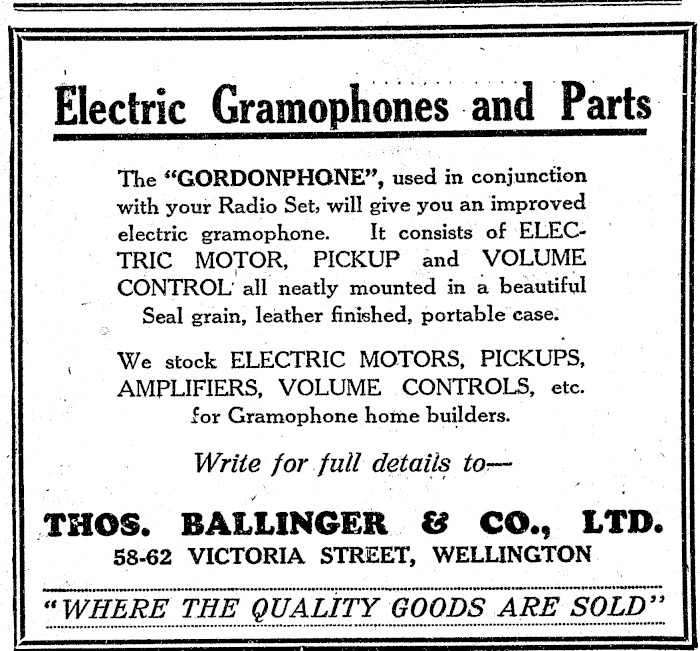 Electric Gramophones and Parts

The "GORDONPHONE", used in conjunction with your Radio Set, will give you an improved electric gramophone. It consists of ELECTRIC MOTOR, PICKUP and VOLUME CONTROL all neatly mounted in a beautiful Seal grain, leather finished, portable case.

We stock ELECTRIC MOTORS, PICKUPS, AMPLIFIERS, VOLUME CONTROLS, etc. for Gramophone home builders.

Write for full details to—

THOS. BALLINGER & CO., LTD.
58-62 VICTORIA STREET, WELLINGTON

"WHERE THE QUALITY GOODS ARE SOLD"